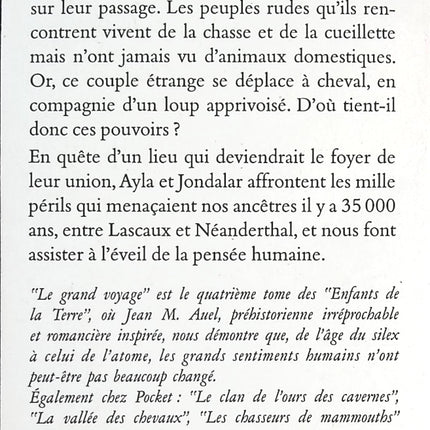 sur leur passage. Les peuples rudes qu'ils rencontrent vivent de la chasse et de la cueillette mais n'ont jamais vu d'animaux domestiques. Or, ce couple étrange se déplace à cheval, en compagnie d'un loup apprivoisé. D'où tient-il donc ces pouvoirs ?

En quête d'un lieu qui deviendrait le foyer de leur union, Ayla et Jondalar affrontent les mille périls qui menaçaient nos ancêtres il y a 35 000 ans, entre Lascaux et Néanderthal, et nous font assister à l'éveil de la pensée humaine.

"Le grand voyage" est le quatrième tome des "Enfants de la Terre", où Jean M. Auel, préhistorienne irréprochable et romancière inspirée, nous démontre que, de l'âge du silex à celui de l'atome, les grands sentiments humains n'ont peut-être pas beaucoup changé.

Également chez Pocket : "Le clan de l'ours des cavernes", "La vallée des chevaux", "Les chasseurs de mammouths"